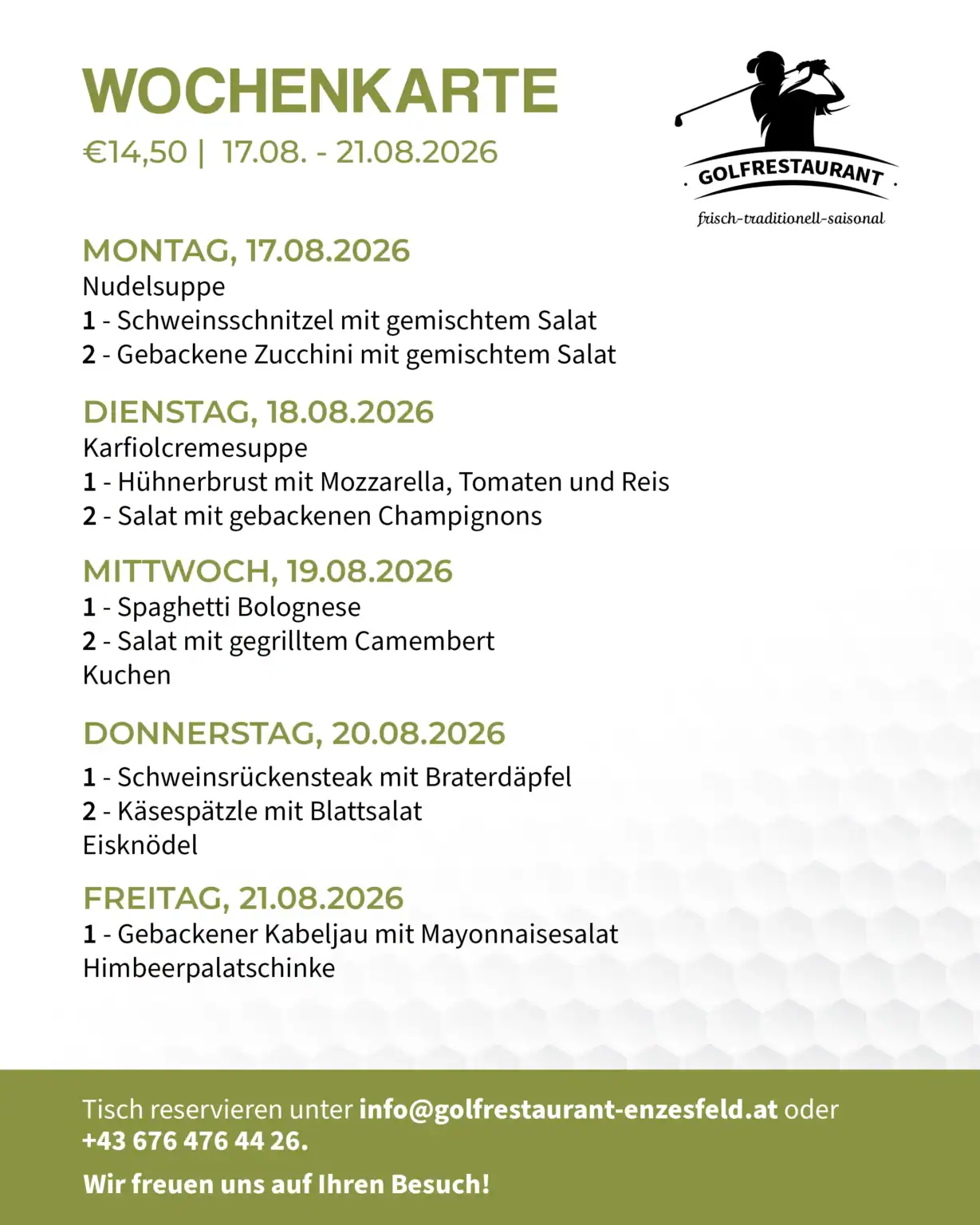 WOCHENKARTE

€14,50 | 17.08. - 21.08.2026

GOLFRESTAURANT

frisch-traditionell-saisonal

MONTAG, 17.08.2026
Nudelsuppe
1 - Schweinsschnitzel mit gemischtem Salat
2 - Gebackene Zucchini mit gemischtem Salat

DIENSTAG, 18.08.2026
Karfiolcremesuppe
1 - Hühnerbrust mit Mozzarella, Tomaten und Reis
2 - Salat mit gebackenen Champignons

MITTWOCH, 19.08.2026
1 - Spaghetti Bolognese
2 - Salat mit gegrilltem Camembert
Kuchen

DONNERSTAG, 20.08.2026
1 - Schweinsrückensteak mit Braterdäpfel
2 - Käsespätzle mit Blattsalat
Eisknödel

FREITAG, 21.08.2026
1 - Gebackener Kabeljau mit Mayonnaisesalat
Himbeerpalatschinke

Tisch reservieren unter info@golfrestaurant-enzesfeld.at oder +43 676 476 44 26.

Wir freuen uns auf Ihren Besuch!